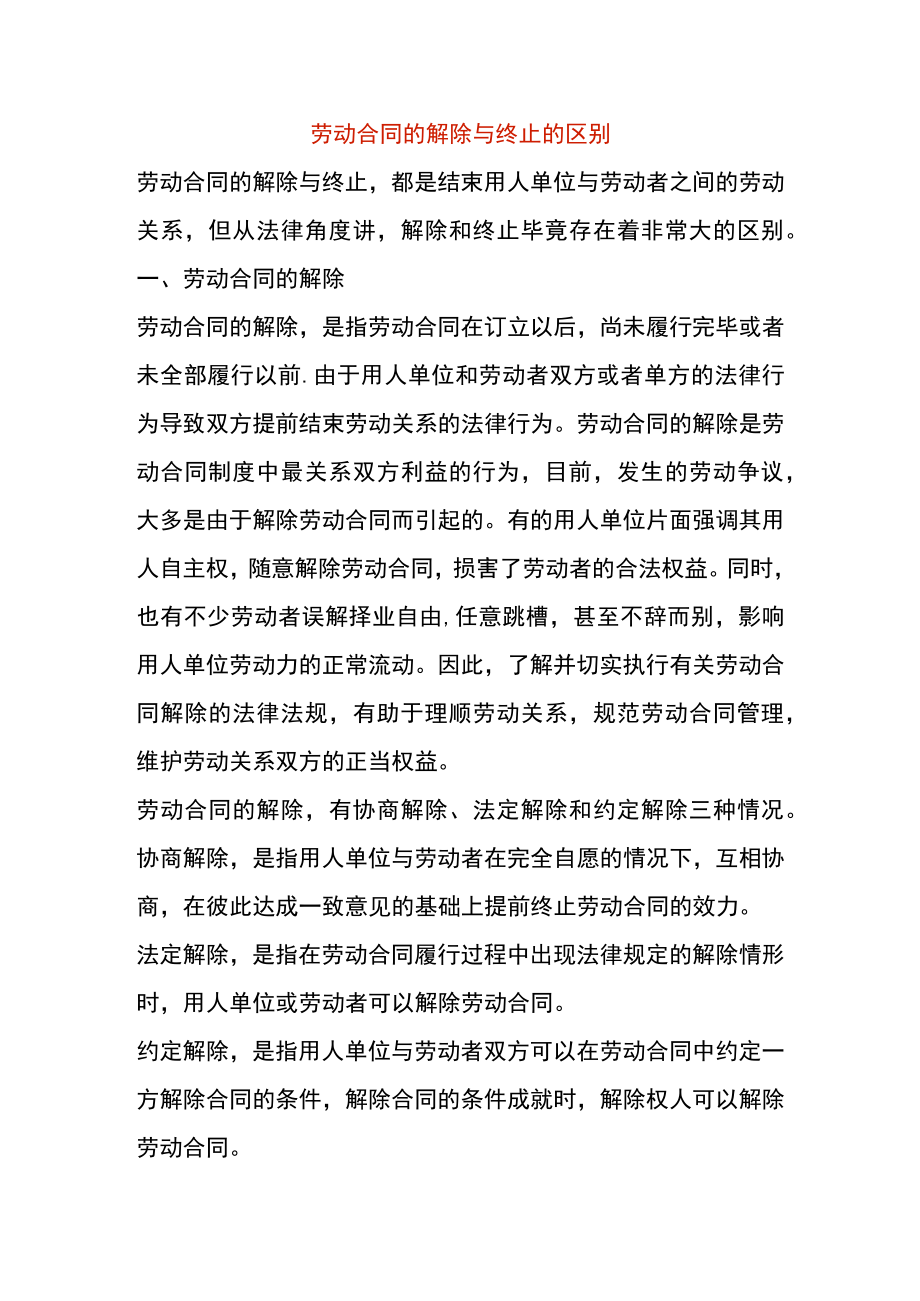 劳动合同的解除与终止的区别

劳动合同的解除与终止，都是结束用人单位与劳动者之间的劳动关系，但从法律角度讲，解除和终止毕竟存在着非常大的区别。

一、劳动合同的解除

劳动合同的解除，是指劳动合同在订立以后，尚未履行完毕或者未全部履行以前.由于用人单位和劳动者双方或者单方的法律行为导致双方提前结束劳动关系的法律行为。劳动合同的解除是劳动合同制度中最关系双方利益的行为，目前，发生的劳动争议，大多是由于解除劳动合同而引起的。有的用人单位片面强调其用人自主权，随意解除劳动合同，损害了劳动者的合法权益。同时，也有不少劳动者误解择业自由,任意跳槽，甚至不辞而别，影响用人单位劳动力的正常流动。因此，了解并切实执行有关劳动合同解除的法律法规，有助于理顺劳动关系，规范劳动合同管理，维护劳动关系双方的正当权益。

劳动合同的解除，有协商解除、法定解除和约定解除三种情况。

协商解除，是指用人单位与劳动者在完全自愿的情况下，互相协商，在彼此达成一致意见的基础上提前终止劳动合同的效力。

法定解除，是指在劳动合同履行过程中出现法律规定的解除情形时，用人单位或劳动者可以解除劳动合同。

约定解除，是指用人单位与劳动者双方可以在劳动合同中约定一方解除合同的条件，解除合同的条件成就时，解除权人可以解除劳动合同。